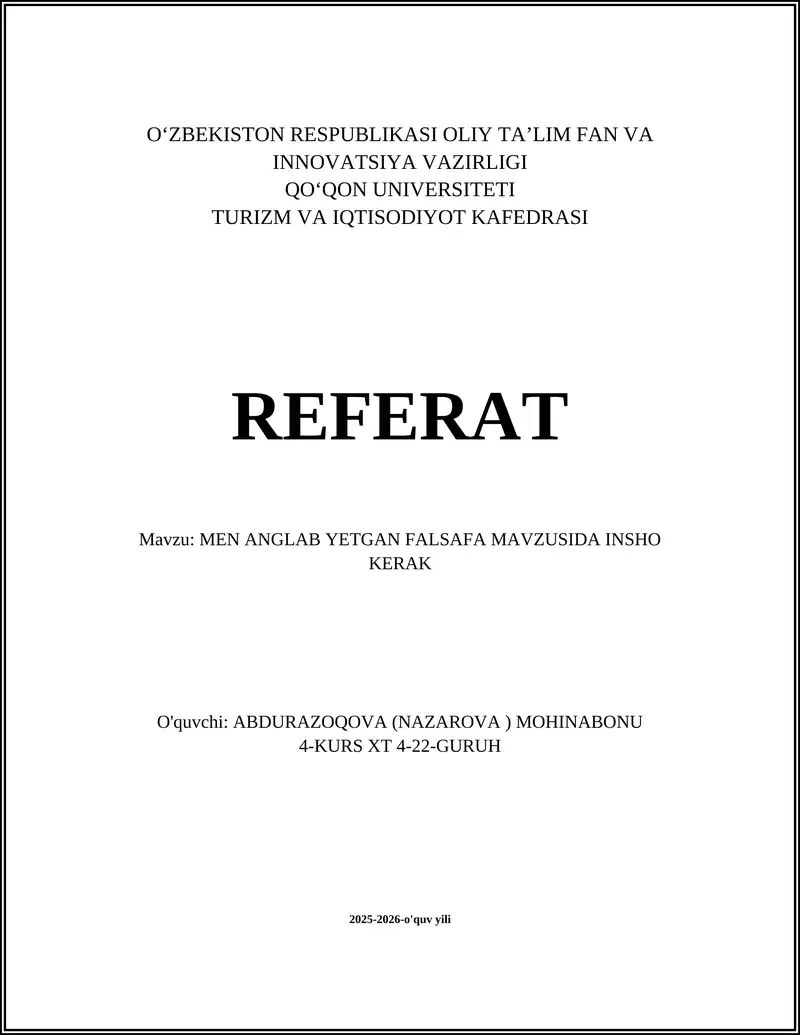 O‘ZBEKISTON RESPUBLIKASI OLIY TA’LIM FAN VA INNOVATSIYA VAZIRLIGI
QO‘QON UNIVERSITETI
TURIZM VA IQTISODIYOT KAFEDRASI

REFERAT

Mavzu: MEN ANGLAB YETGAN FALSAFA MAVZUSIDA INSHO KERAK

O'quvchi: ABDURAZOQOVA (NAZAROVA ) MOHINABONU
4-KURS XT 4-22-GURUH

2025-2026-o'quv yili